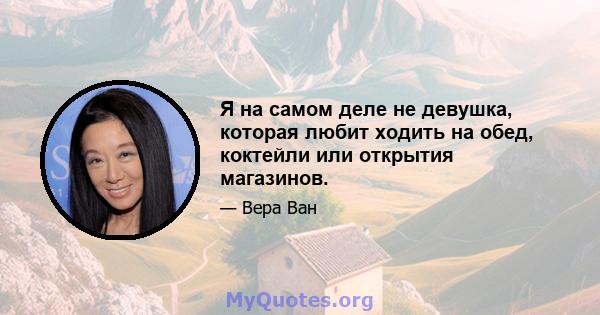 Я на самом деле не девушка, которая любит ходить на обед, коктейли или открытия магазинов.

— Вера Ван

MyQuotes.org